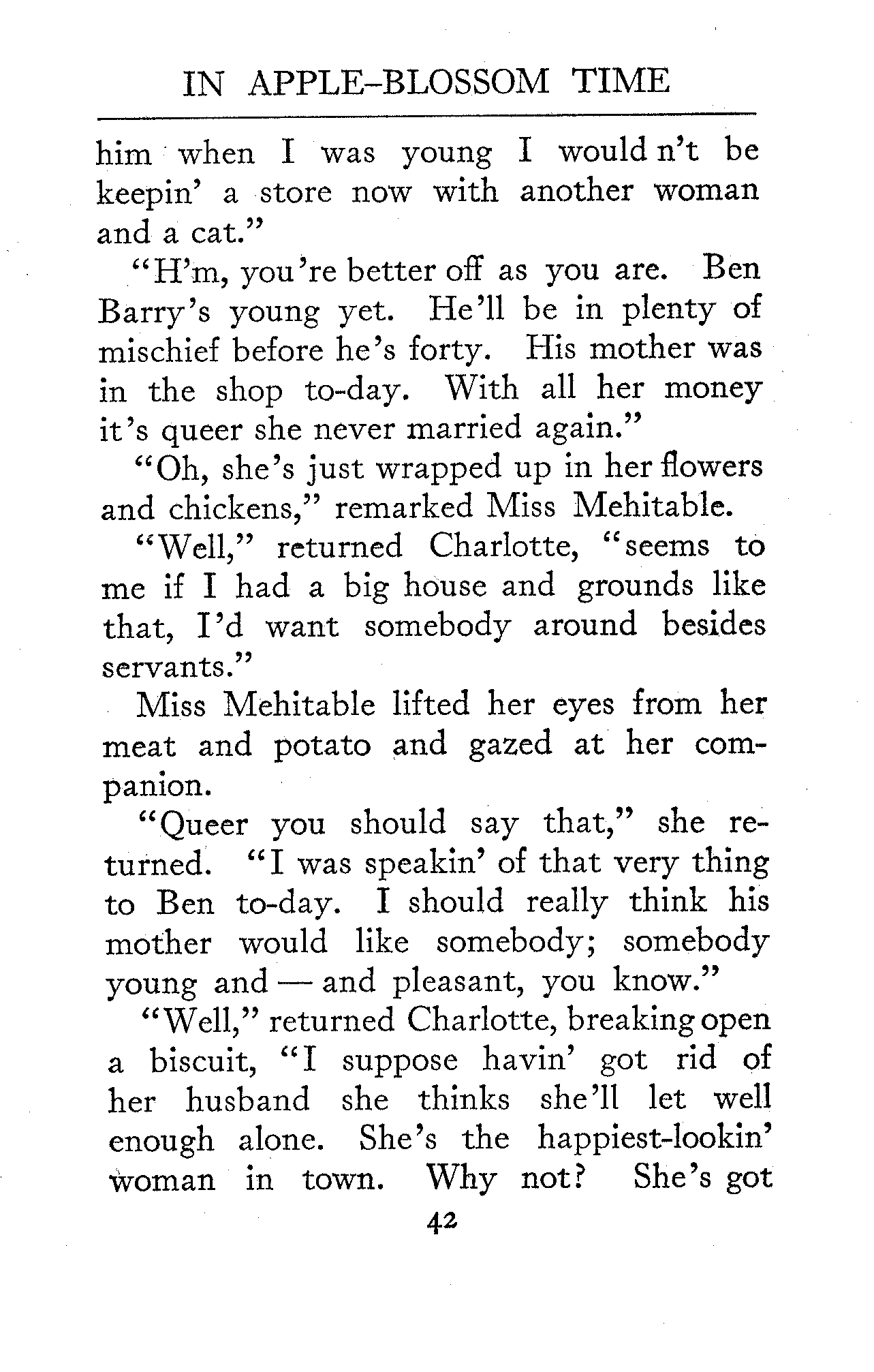 IN APPLE-BLOSSOM TIME

him when I was young I would n't be keepin' a store now with another woman and a cat."

"H'm, you're better off as you are. Ben Barry's young yet. He'll be in plenty of mischief before he's forty. His mother was in the shop to-day. With all her money it's queer she never married again."

"Oh, she's just wrapped up in her flowers and chickens," remarked Miss Mehitable.

"Well," returned Charlotte, "seems to me if I had a big house and grounds like that, I'd want somebody around besides servants."

Miss Mehitable lifted her eyes from her meat and potato and gazed at her companion.

"Queer you should say that," she returned. "I was speakin' of that very thing to Ben to-day. I should really think his mother would like somebody; somebody young and — and pleasant, you know."

"Well," returned Charlotte, breaking open a biscuit, "I suppose havin' got rid of her husband she thinks she'll let well enough alone. She's the happiest-lookin' woman in town. Why not? She's got

42